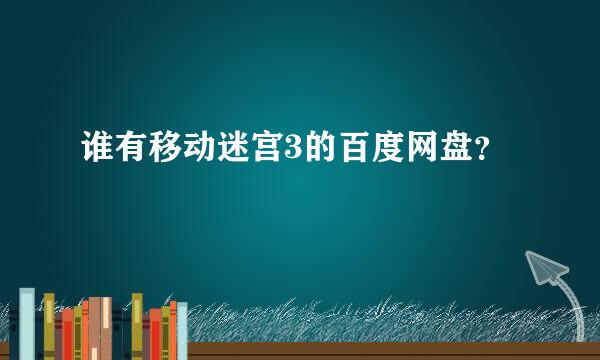 谁有移动迷宫3的百度网盘?